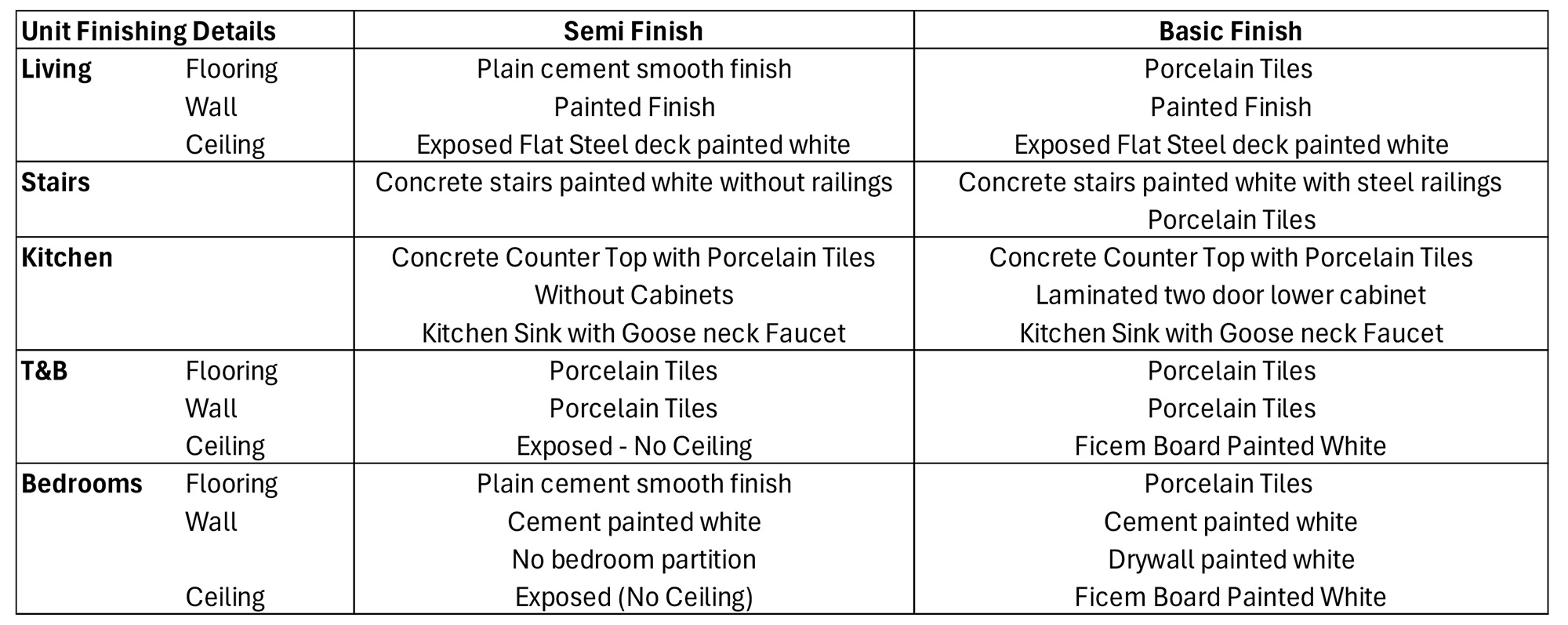 | Unit Finishing Details | | Semi Finish | Basic Finish |
|---|---|---|---|
| **Living** | Flooring | Plain cement smooth finish | Porcelain Tiles |
| | Wall | Painted Finish | Painted Finish |
| | Ceiling | Exposed Flat Steel deck painted white | Exposed Flat Steel deck painted white |
| **Stairs** | | Concrete stairs painted white without railings | Concrete stairs painted white with steel railings |
| | | | Porcelain Tiles |
| **Kitchen** | | Concrete Counter Top with Porcelain Tiles | Concrete Counter Top with Porcelain Tiles |
| | | Without Cabinets | Laminated two door lower cabinet |
| | | Kitchen Sink with Goose neck Faucet | Kitchen Sink with Goose neck Faucet |
| **T&B** | Flooring | Porcelain Tiles | Porcelain Tiles |
| | Wall | Porcelain Tiles | Porcelain Tiles |
| | Ceiling | Exposed - No Ceiling | Ficem Board Painted White |
| **Bedrooms** | Flooring | Plain cement smooth finish | Porcelain Tiles |
| | Wall | Cement painted white | Cement painted white |
| | | No bedroom partition | Drywall painted white |
| | Ceiling | Exposed (No Ceiling) | Ficem Board Painted White |